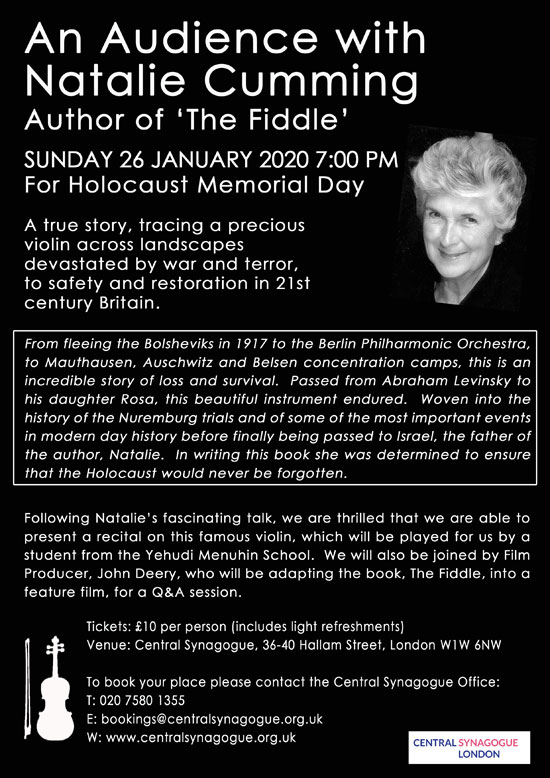 An Audience with Natalie Cumming
Author of 'The Fiddle'

SUNDAY 26 JANUARY 2020 7:00 PM
For Holocaust Memorial Day

A true story, tracing a precious violin across landscapes devastated by war and terror, to safety and restoration in 21st century Britain.

From fleeing the Bolsheviks in 1917 to the Berlin Philharmonic Orchestra, to Mauthausen, Auschwitz and Belsen concentration camps, this is an incredible story of loss and survival. Passed from Abraham Levinsky to his daughter Rosa, this beautiful instrument endured. Woven into the history of the Nuremburg trials and of some of the most important events in modern day history before finally being passed to Israel, the father of the author, Natalie. In writing this book she was determined to ensure that the Holocaust would never be forgotten.

Following Natalie's fascinating talk, we are thrilled that we are able to present a recital on this famous violin, which will be played for us by a student from the Yehudi Menuhin School. We will also be joined by Film Producer, John Deery, who will be adapting the book, The Fiddle, into a feature film, for a Q&A session.

Tickets: £10 per person (includes light refreshments)
Venue: Central Synagogue, 36-40 Hallam Street, London W1W 6NW

To book your place please contact the Central Synagogue Office:
T: 020 7580 1355
E: bookings@centralsynagogue.org.uk
W: www.centralsynagogue.org.uk

CENTRAL SYNAGOGUE
LONDON